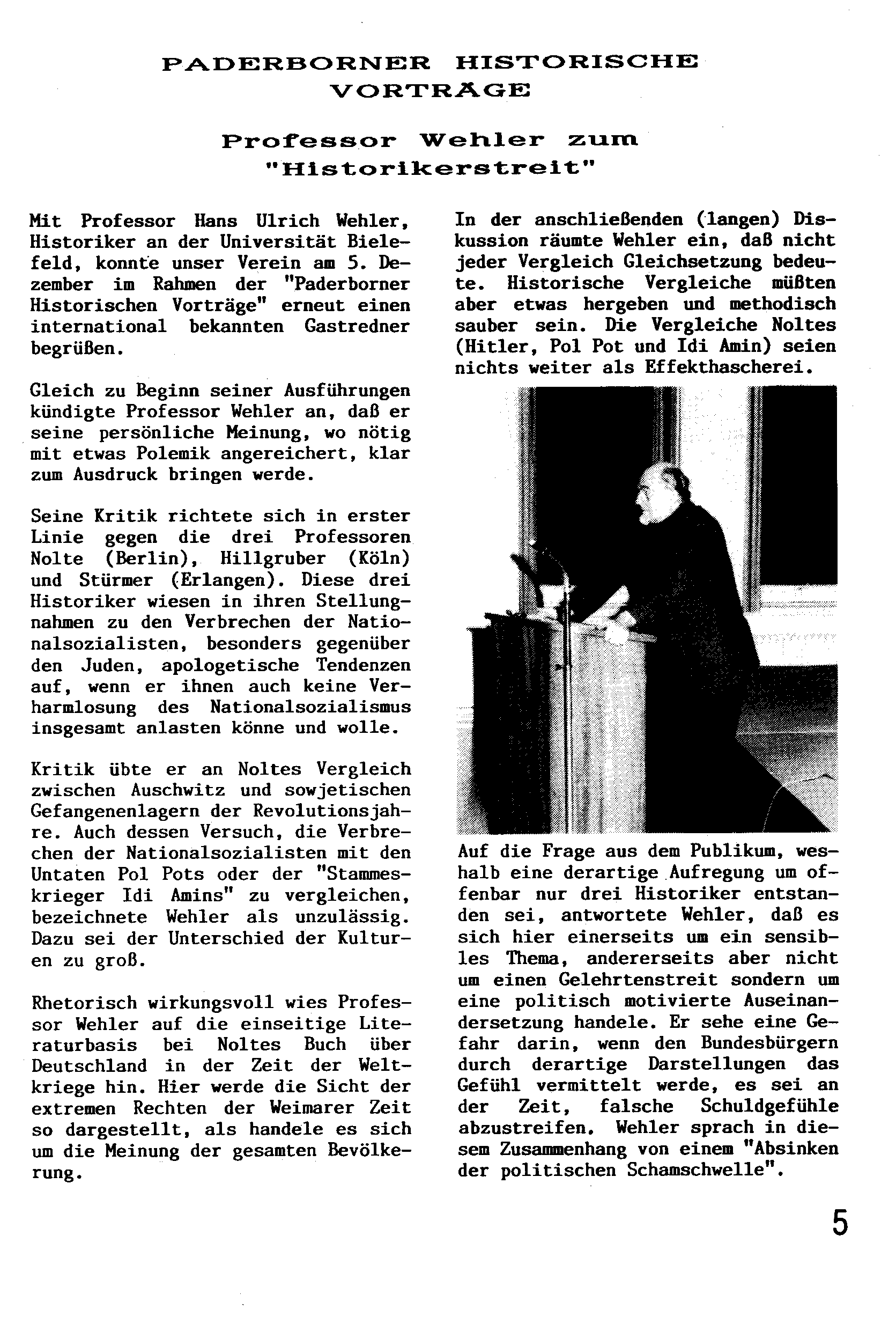 PADERBORNER HISTORISCHE VORTRÄGE

Professor Wehler zum "Historikerstreit"

Mit Professor Hans Ulrich Wehler, Historiker an der Universität Bielefeld, konnte unser Verein am 5. Dezember im Rahmen der "Paderborner Historischen Vorträge" erneut einen international bekannten Gastredner begrüßen.

Gleich zu Beginn seiner Ausführungen kündigte Professor Wehler an, daß er seine persönliche Meinung, wo nötig mit etwas Polemik angereichert, klar zum Ausdruck bringen werde.

Seine Kritik richtete sich in erster Linie gegen die drei Professoren Nolte (Berlin), Hillgruber (Köln) und Stürmer (Erlangen). Diese drei Historiker wiesen in ihren Stellungnahmen zu den Verbrechen der Nationalsozialisten, besonders gegenüber den Juden, apologetische Tendenzen auf, wenn er ihnen auch keine Verharmlosung des Nationalsozialismus insgesamt anlasten könne und wolle.

Kritik übte er an Noltes Vergleich zwischen Auschwitz und sowjetischen Gefangenenlagern der Revolutionsjahre. Auch dessen Versuch, die Verbrechen der Nationalsozialisten mit den Untaten Pol Pots oder der "Stammeskrieger Idi Amins" zu vergleichen, bezeichnete Wehler als unzulässig. Dazu sei der Unterschied der Kulturen zu groß.

Rhetorisch wirkungsvoll wies Professor Wehler auf die einseitige Literaturbasis bei Noltes Buch über Deutschland in der Zeit der Weltkriege hin. Hier werde die Sicht der extremen Rechten der Weimarer Zeit so dargestellt, als handele es sich um die Meinung der gesamten Bevölkerung.

In der anschließenden (langen) Diskussion räumte Wehler ein, daß nicht jeder Vergleich Gleichsetzung bedeute. Historische Vergleiche müßten aber etwas hergeben und methodisch sauber sein. Die Vergleiche Noltes (Hitler, Pol Pot und Idi Amin) seien nichts weiter als Effekthascherei.

Auf die Frage aus dem Publikum, weshalb eine derartige Aufregung um offenbar nur drei Historiker entstanden sei, antwortete Wehler, daß es sich hier einerseits um ein sensibles Thema, andererseits aber nicht um einen Gelehrtenstreit sondern um eine politisch motivierte Auseinandersetzung handele. Er sehe eine Gefahr darin, wenn den Bundesbürgern durch derartige Darstellungen das Gefühl vermittelt werde, es sei an der Zeit, falsche Schuldgefühle abzustreifen. Wehler sprach in diesem Zusammenhang von einem "Absinken der politischen Schamschwelle".

5